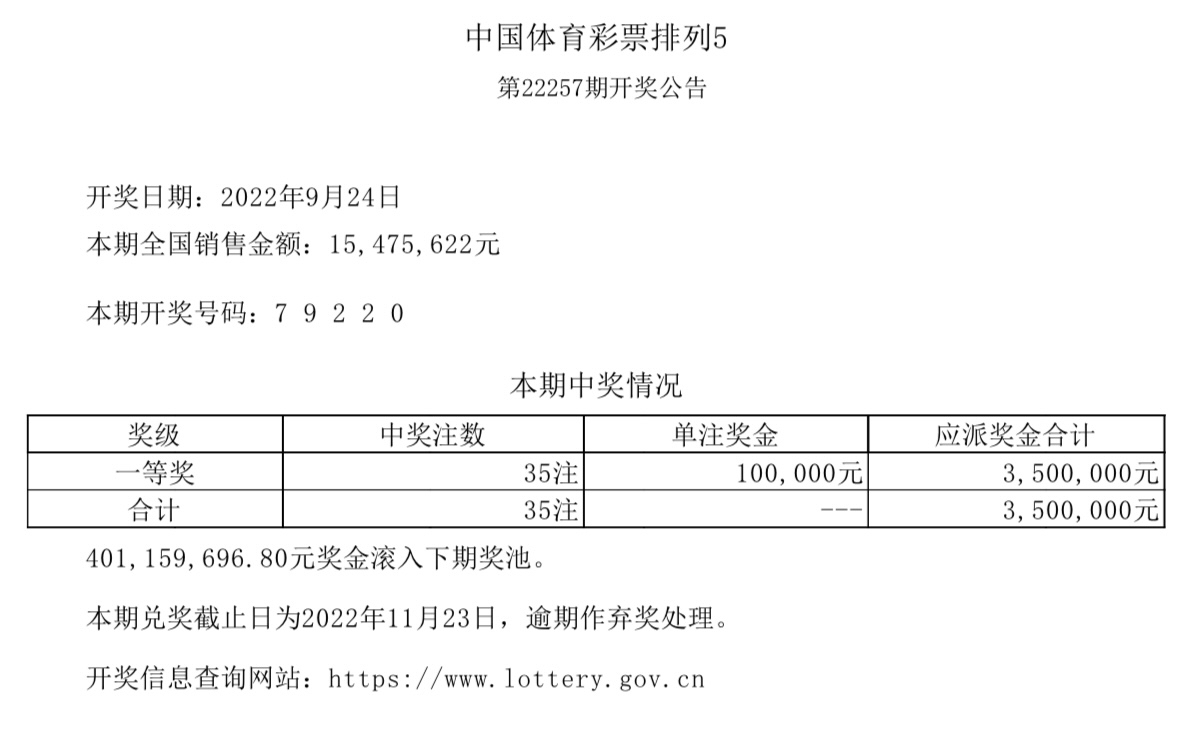 中国体育彩票排列5

第22257期开奖公告

开奖日期：2022年9月24日

本期全国销售金额：15,475,622元

本期开奖号码：7 9 2 2 0

本期中奖情况

| 奖级 | 中奖注数 | 单注奖金 | 应派奖金合计 |
|---|---|---|---|
| 一等奖 | 35注 | 100,000元 | 3,500,000元 |
| 合计 | 35注 | --- | 3,500,000元 |

401,159,696.80元奖金滚入下期奖池。

本期兑奖截止日为2022年11月23日，逾期作弃奖处理。

开奖信息查询网站：https://www.lottery.gov.cn